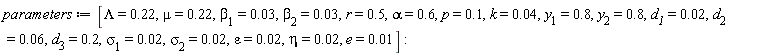 $parameters := [\Lambda = 0.22, \mu = 0.22, \beta_1 = 0.03, \beta_2 = 0.03, r = 0.5, \alpha = 0.6, p = 0.1, k = 0.04, y_1 = 0.8, y_2 = 0.8, d_1 = 0.02, d_2 = 0.06, d_3 = 0.2, \sigma_1 = 0.02, \sigma_2 = 0.02, \varepsilon = 0.02, \eta = 0.02, e = 0.01]:$